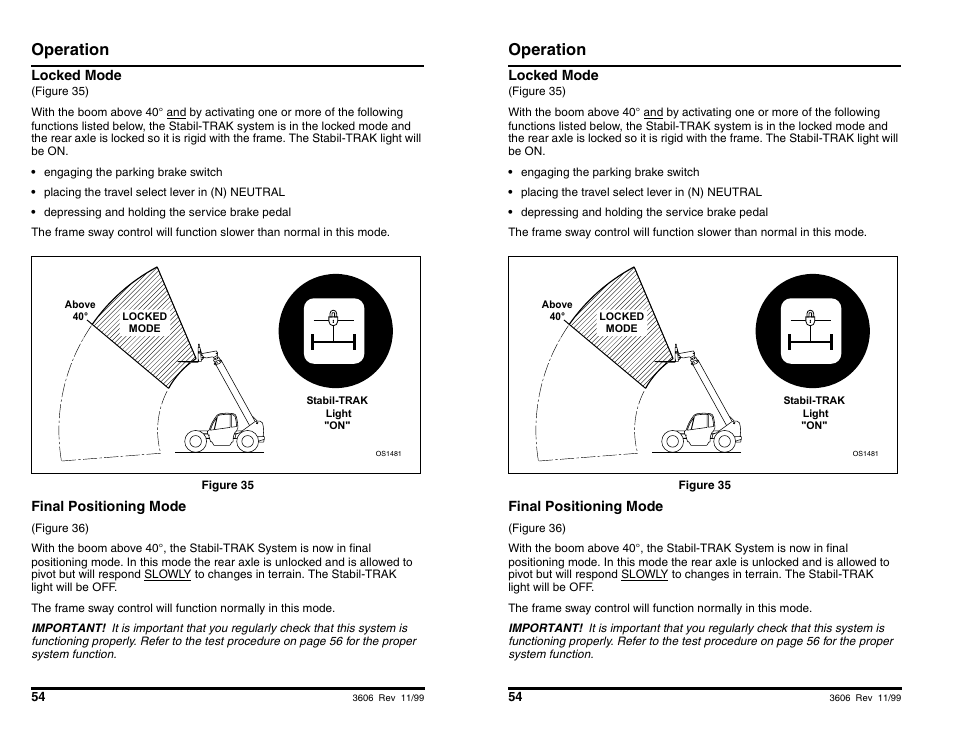 Operation

Locked Mode
(Figure 35)

With the boom above 40° and by activating one or more of the following functions listed below, the Stabil-TRAK system is in the locked mode and the rear axle is locked so it is rigid with the frame. The Stabil-TRAK light will be ON.

• engaging the parking brake switch
• placing the travel select lever in (N) NEUTRAL
• depressing and holding the service brake pedal

The frame sway control will function slower than normal in this mode.

Above 40°
LOCKED MODE
Stabil-TRAK Light "ON"
OS1481

Figure 35

Final Positioning Mode
(Figure 36)

With the boom above 40°, the Stabil-TRAK System is now in final positioning mode. In this mode the rear axle is unlocked and is allowed to pivot but will respond SLOWLY to changes in terrain. The Stabil-TRAK light will be OFF.

The frame sway control will function normally in this mode.

IMPORTANT! It is important that you regularly check that this system is functioning properly. Refer to the test procedure on page 56 for the proper system function.

54 3606 Rev 11/99

Operation

Locked Mode
(Figure 35)

With the boom above 40° and by activating one or more of the following functions listed below, the Stabil-TRAK system is in the locked mode and the rear axle is locked so it is rigid with the frame. The Stabil-TRAK light will be ON.

• engaging the parking brake switch
• placing the travel select lever in (N) NEUTRAL
• depressing and holding the service brake pedal

The frame sway control will function slower than normal in this mode.

Above 40°
LOCKED MODE
Stabil-TRAK Light "ON"
OS1481

Figure 35

Final Positioning Mode
(Figure 36)

With the boom above 40°, the Stabil-TRAK System is now in final positioning mode. In this mode the rear axle is unlocked and is allowed to pivot but will respond SLOWLY to changes in terrain. The Stabil-TRAK light will be OFF.

The frame sway control will function normally in this mode.

IMPORTANT! It is important that you regularly check that this system is functioning properly. Refer to the test procedure on page 56 for the proper system function.

54 3606 Rev 11/99